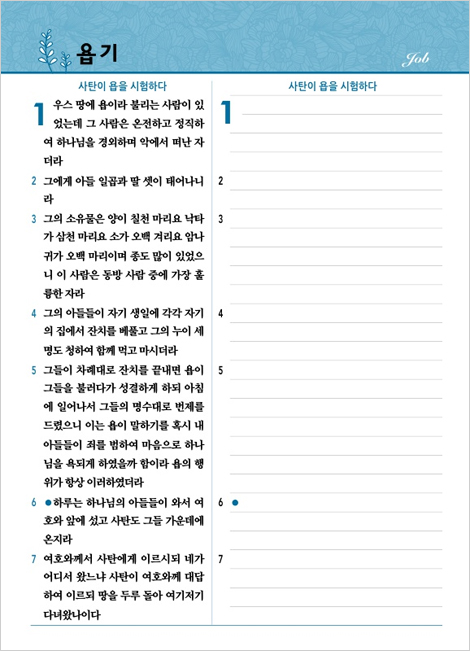 욥기

Job

사탄이 욥을 시험하다

1 우스 땅에 욥이라 불리는 사람이 있었는데 그 사람은 온전하고 정직하여 하나님을 경외하며 악에서 떠난 자더라

2 그에게 아들 일곱과 딸 셋이 태어나니라

3 그의 소유물은 양이 칠천 마리요 낙타가 삼천 마리요 소가 오백 겨리요 암나귀가 오백 마리이며 종도 많이 있었으니 이 사람은 동방 사람 중에 가장 훌륭한 자라

4 그의 아들들이 자기 생일에 각각 자기의 집에서 잔치를 베풀고 그의 누이 세 명도 청하여 함께 먹고 마시더라

5 그들이 차례대로 잔치를 끝내면 욥이 그들을 불러다가 성결하게 하되 아침에 일어나서 그들의 명수대로 번제를 드렸으니 이는 욥이 말하기를 혹시 내 아들들이 죄를 범하여 마음으로 하나님을 욕되게 하였을까 함이라 욥의 행위가 항상 이러하였더라

6 ●하루는 하나님의 아들들이 와서 여호와 앞에 섰고 사탄도 그들 가운데에 온지라

7 여호와께서 사탄에게 이르시되 네가 어디서 왔느냐 사탄이 여호와께 대답하여 이르되 땅을 두루 돌아 여기저기 다녀왔나이다

사탄이 욥을 시험하다

1

2

3

4

5

6 ●

7